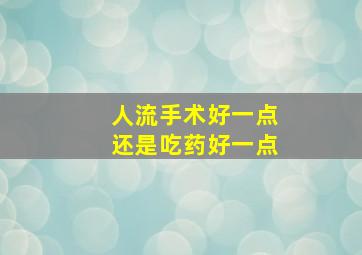 人流手术好一点
还是吃药好一点